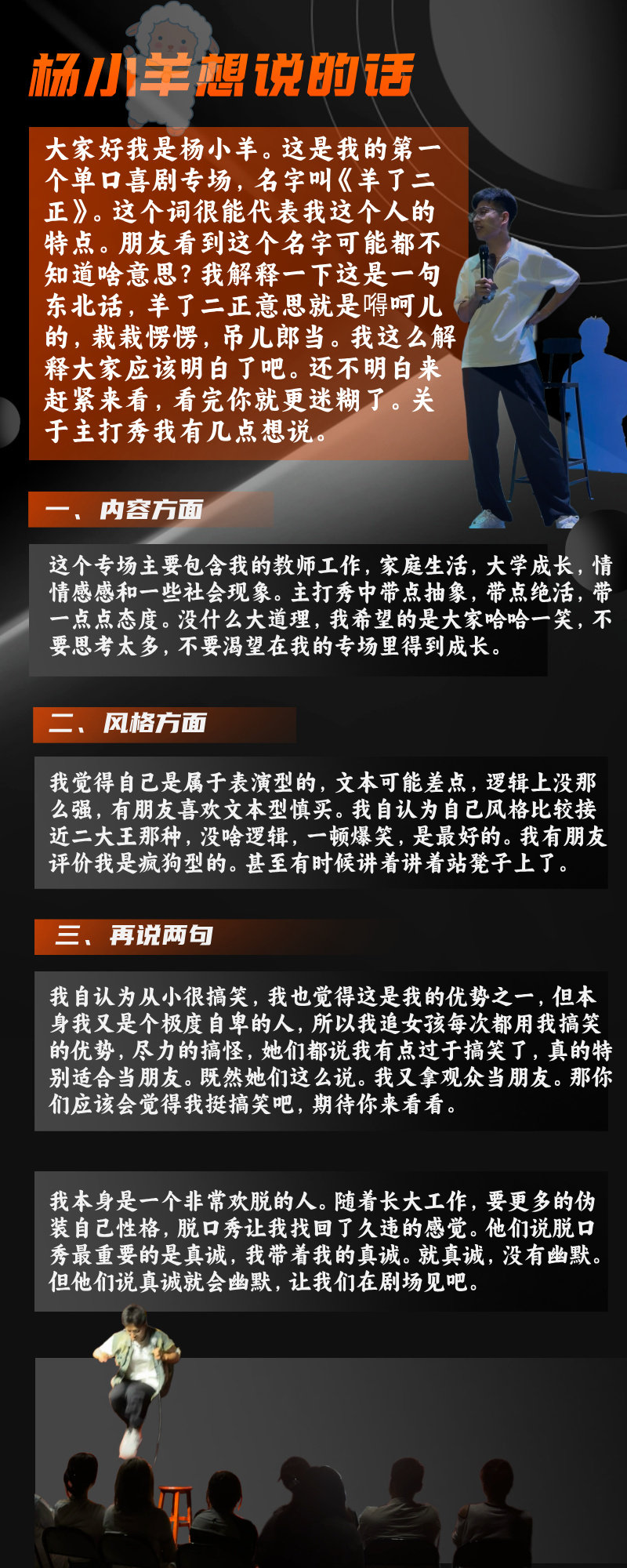 杨小羊想说的话

大家好我是杨小羊。这是我的第一个单口喜剧专场，名字叫《羊了二正》。这个词很能代表我这个人的特点。朋友看到这个名字可能都不知道啥意思？我解释一下这是一句东北话，羊了二正意思就是嘚呵儿的，栽栽愣愣，吊儿郎当。我这么解释大家应该明白了吧。还不明白来赶紧来看，看完你就更迷糊了。关于主打秀我有几点想说。

一、内容方面

这个专场主要包含我的教师工作，家庭生活，大学成长，情情感感和一些社会现象。主打秀中带点抽象，带点绝活，带一点点态度。没什么大道理，我希望的是大家哈哈一笑，不要思考太多，不要渴望在我的专场里得到成长。

二、风格方面

我觉得自己是属于表演型的，文本可能差点，逻辑上没那么强，有朋友喜欢文本型慎买。我自认为自己风格比较接近二大王那种，没啥逻辑，一顿爆笑，是最好的。我有朋友评价我是疯狗型的。甚至有时候讲着讲着站凳子上了。

三、再说两句

我自认为从小很搞笑，我也觉得这是我的优势之一，但本身我又是个极度自卑的人，所以我追女孩每次都用我搞笑的优势，尽力的搞怪，她们都说我有点过于搞笑了，真的特别适合当朋友。既然她们这么说。我又拿观众当朋友。那你们应该会觉得我挺搞笑吧，期待你来看看。

我本身是一个非常欢脱的人。随着长大工作，要更多的伪装自己性格，脱口秀让我找回了久违的感觉。他们说脱口秀最重要的是真诚，我带着我的真诚。就真诚，没有幽默。但他们说真诚就会幽默，让我们在剧场见吧。